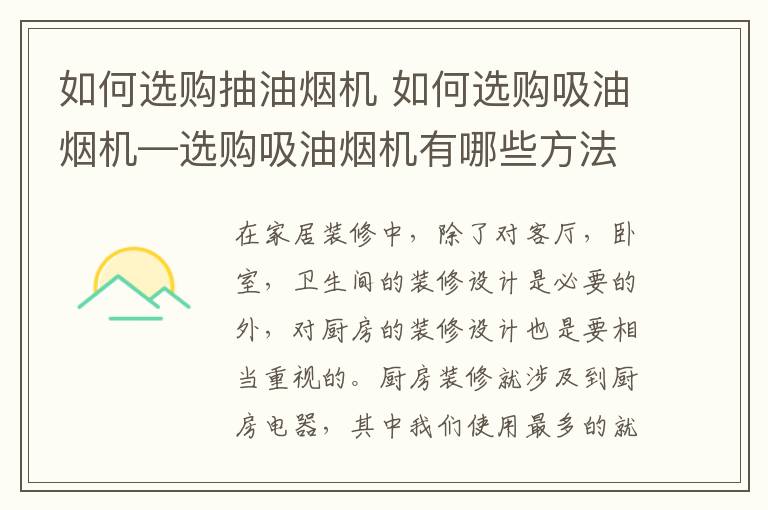 如何选购抽油烟机 如何选购吸油烟机—选购吸油烟机有哪些方法

在家居装修中，除了对客厅，卧室，卫生间的装修设计是必要的外，对厨房的装修设计也是要相当重视的。厨房装修就涉及到厨房电器，其中我们使用最多的就